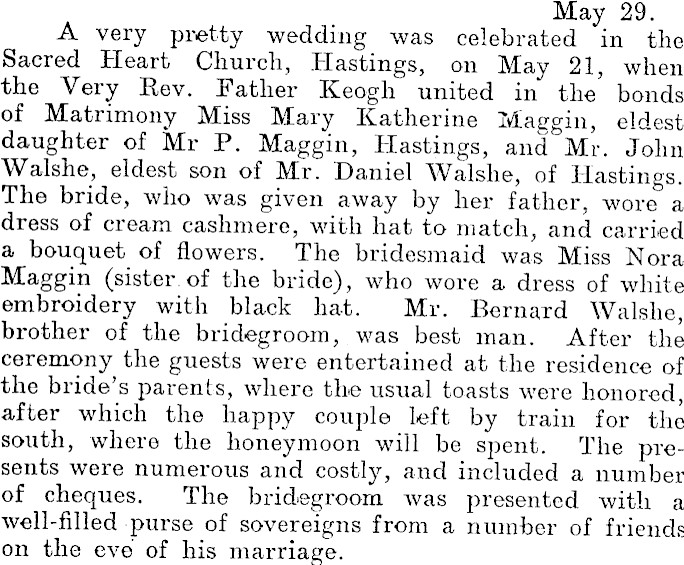 May 29.

A very pretty wedding was celebrated in the Sacred Heart Church, Hastings, on May 21, when the Very Rev. Father Keogh united in the bonds of Matrimony Miss Mary Katherine Maggin, eldest daughter of Mr P. Maggin, Hastings, and Mr. John Walshe, eldest son of Mr. Daniel Walshe, of Hastings. The bride, who was given away by her father, wore a dress of cream cashmere, with hat to match, and carried a bouquet of flowers. The bridesmaid was Miss Nora Maggin (sister of the bride), who wore a dress of white embroidery with black hat. Mr. Bernard Walshe, brother of the bridegroom, was best man. After the ceremony the guests were entertained at the residence of the bride's parents, where the usual toasts were honored, after which the happy couple left by train for the south, where the honeymoon will be spent. The presents were numerous and costly, and included a number of cheques. The bridegroom was presented with a well-filled purse of sovereigns from a number of friends on the eve of his marriage.